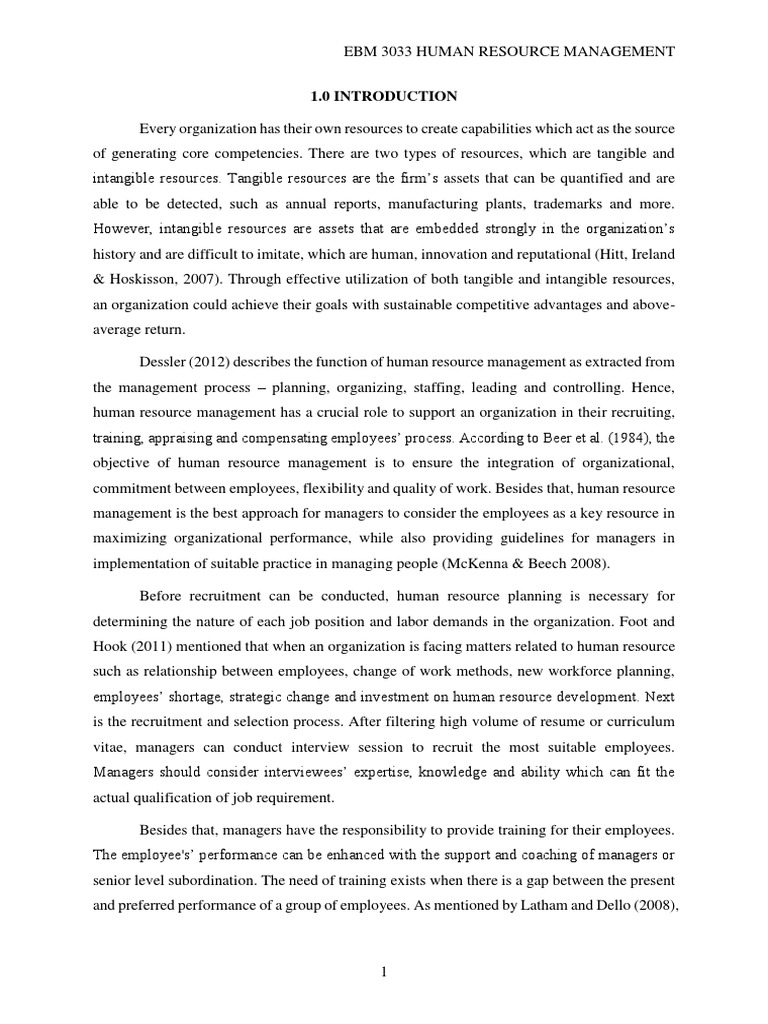 EBM 3033 HUMAN RESOURCE MANAGEMENT

1.0 INTRODUCTION

Every organization has their own resources to create capabilities which act as the source of generating core competencies. There are two types of resources, which are tangible and intangible resources. Tangible resources are the firm's assets that can be quantified and are able to be detected, such as annual reports, manufacturing plants, trademarks and more. However, intangible resources are assets that are embedded strongly in the organization's history and are difficult to imitate, which are human, innovation and reputational (Hitt, Ireland & Hoskisson, 2007). Through effective utilization of both tangible and intangible resources, an organization could achieve their goals with sustainable competitive advantages and above-average return.

Dessler (2012) describes the function of human resource management as extracted from the management process – planning, organizing, staffing, leading and controlling. Hence, human resource management has a crucial role to support an organization in their recruiting, training, appraising and compensating employees' process. According to Beer et al. (1984), the objective of human resource management is to ensure the integration of organizational, commitment between employees, flexibility and quality of work. Besides that, human resource management is the best approach for managers to consider the employees as a key resource in maximizing organizational performance, while also providing guidelines for managers in implementation of suitable practice in managing people (McKenna & Beech 2008).

Before recruitment can be conducted, human resource planning is necessary for determining the nature of each job position and labor demands in the organization. Foot and Hook (2011) mentioned that when an organization is facing matters related to human resource such as relationship between employees, change of work methods, new workforce planning, employees' shortage, strategic change and investment on human resource development. Next is the recruitment and selection process. After filtering high volume of resume or curriculum vitae, managers can conduct interview session to recruit the most suitable employees. Managers should consider interviewees' expertise, knowledge and ability which can fit the actual qualification of job requirement.

Besides that, managers have the responsibility to provide training for their employees. The employee's' performance can be enhanced with the support and coaching of managers or senior level subordination. The need of training exists when there is a gap between the present and preferred performance of a group of employees. As mentioned by Latham and Dello (2008),

1